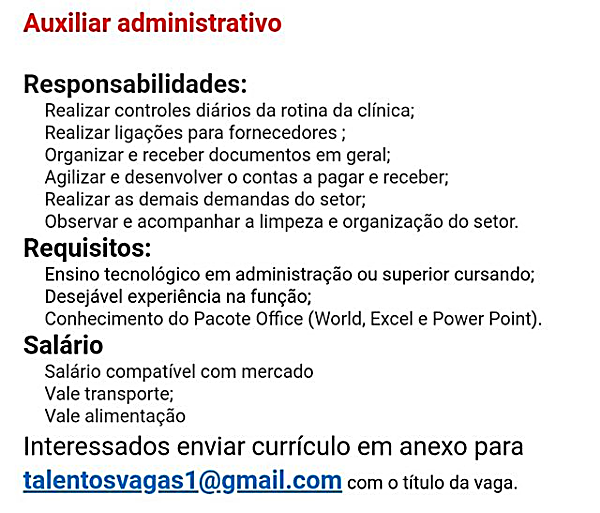 Auxiliar administrativo

Responsabilidades:
Realizar controles diários da rotina da clínica;
Realizar ligações para fornecedores ;
Organizar e receber documentos em geral;
Agilizar e desenvolver o contas a pagar e receber;
Realizar as demais demandas do setor;
Observar e acompanhar a limpeza e organização do setor.

Requisitos:
Ensino tecnológico em administração ou superior cursando;
Desejável experiência na função;
Conhecimento do Pacote Office (World, Excel e Power Point).

Salário
Salário compatível com mercado
Vale transporte;
Vale alimentação

Interessados enviar currículo em anexo para talentosvagas1@gmail.com com o título da vaga.